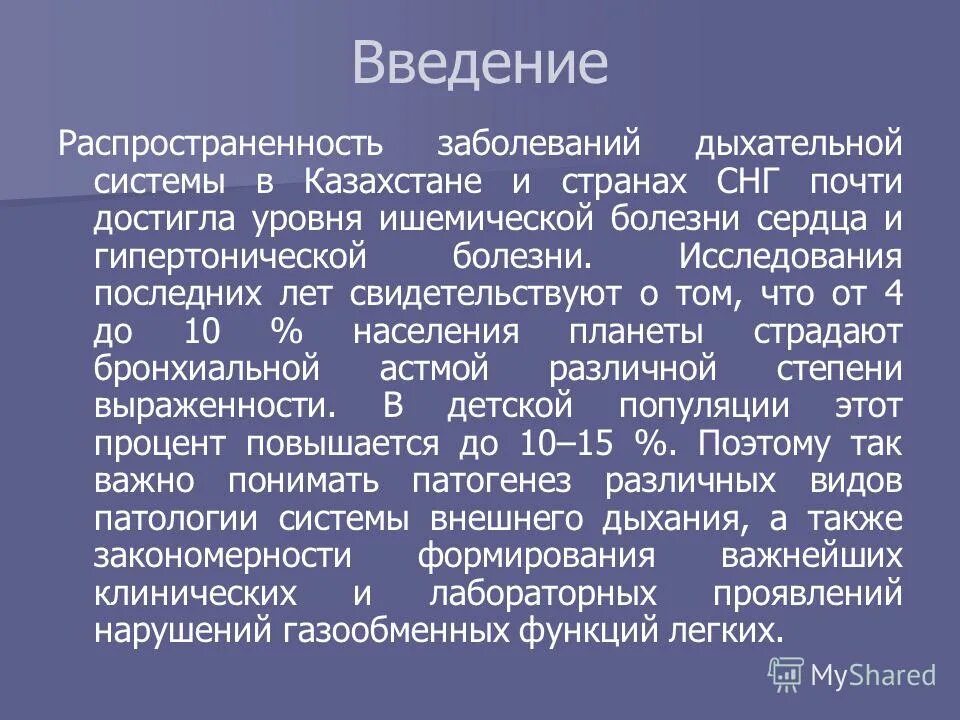 Введение

Распространенность заболеваний дыхательной системы в Казахстане и странах СНГ почти достигла уровня ишемической болезни сердца и гипертонической болезни. Исследования последних лет свидетельствуют о том, что от 4 до 10 % населения планеты страдают бронхиальной астмой различной степени выраженности. В детской популяции этот процент повышается до 10–15 %. Поэтому так важно понимать патогенез различных видов патологии системы внешнего дыхания, а также закономерности формирования важнейших клинических и лабораторных проявлений нарушений газообменных функций легких.

MyShared